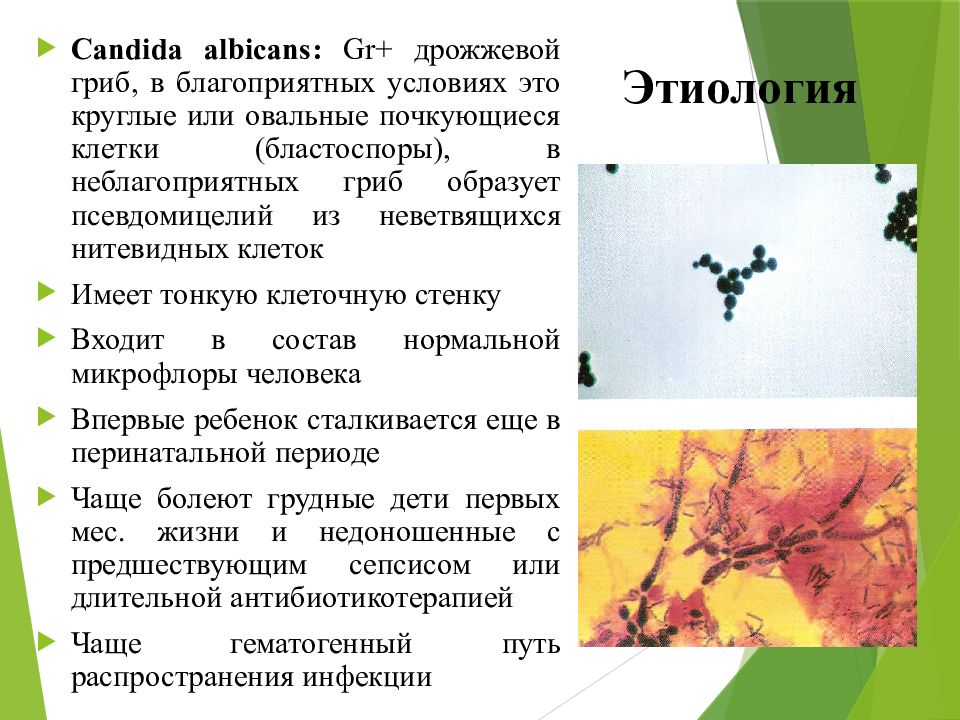 Этиология

Candida albicans: Gr+ дрожжевой гриб, в благоприятных условиях это круглые или овальные почкующиеся клетки (бластоспоры), в неблагоприятных гриб образует псевдомицелий из неветвящихся нитевидных клеток

Имеет тонкую клеточную стенку

Входит в состав нормальной микрофлоры человека

Впервые ребенок сталкивается еще в перинатальной периоде

Чаще болеют грудные дети первых мес. жизни и недоношенные с предшествующим сепсисом или длительной антибиотикотерапией

Чаще гематогенный путь распространения инфекции